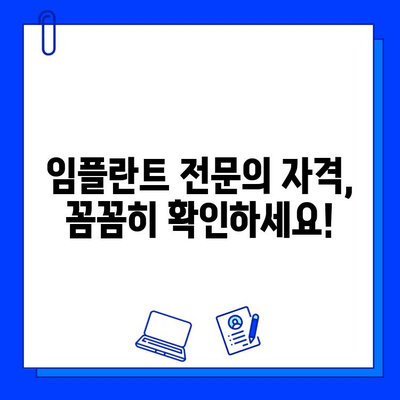 임플란트 전문의 자격,
꼼꼼히 확인하세요!